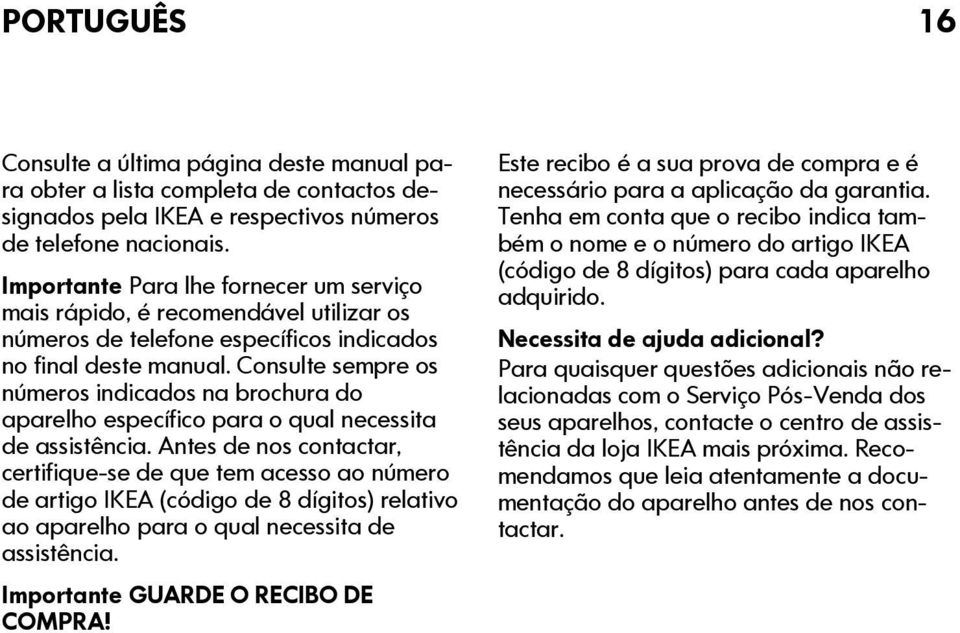 PORTUGUÊS 16

Consulte a última página deste manual para obter a lista completa de contactos designados pela IKEA e respectivos números de telefone nacionais.

Importante Para lhe fornecer um serviço mais rápido, é recomendável utilizar os números de telefone específicos indicados no final deste manual. Consulte sempre os números indicados na brochura do aparelho específico para o qual necessita de assistência. Antes de nos contactar, certifique-se de que tem acesso ao número de artigo IKEA (código de 8 dígitos) relativo ao aparelho para o qual necessita de assistência.

Importante GUARDE O RECIBO DE COMPRA!

Este recibo é a sua prova de compra e é necessário para a aplicação da garantia. Tenha em conta que o recibo indica também o nome e o número do artigo IKEA (código de 8 dígitos) para cada aparelho adquirido.

Necessita de ajuda adicional?

Para quaisquer questões adicionais não relacionadas com o Serviço Pós-Venda dos seus aparelhos, contacte o centro de assistência da loja IKEA mais próxima. Recomendamos que leia atentamente a documentação do aparelho antes de nos contactar.